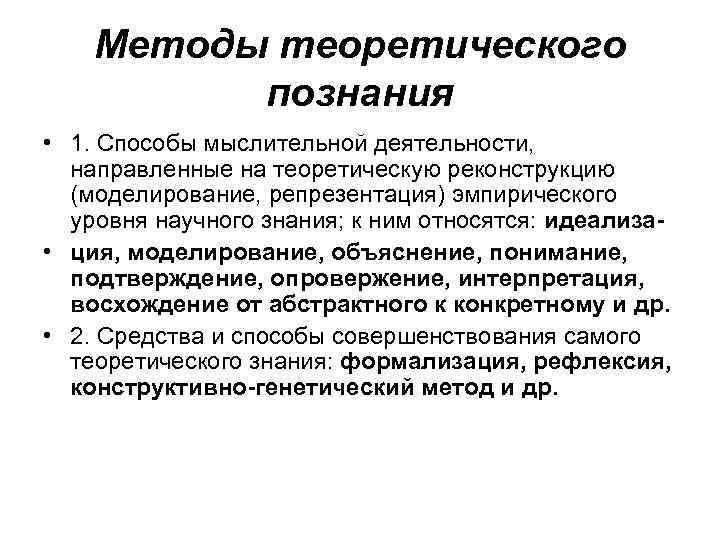 Методы теоретического познания

• 1. Способы мыслительной деятельности, направленные на теоретическую реконструкцию (моделирование, репрезентация) эмпирического уровня научного знания; к ним относятся: идеализа-

• ция, моделирование, объяснение, понимание, подтверждение, опровержение, интерпретация, восхождение от абстрактного к конкретному и др.

• 2. Средства и способы совершенствования самого теоретического знания: формализация, рефлексия, конструктивно-генетический метод и др.